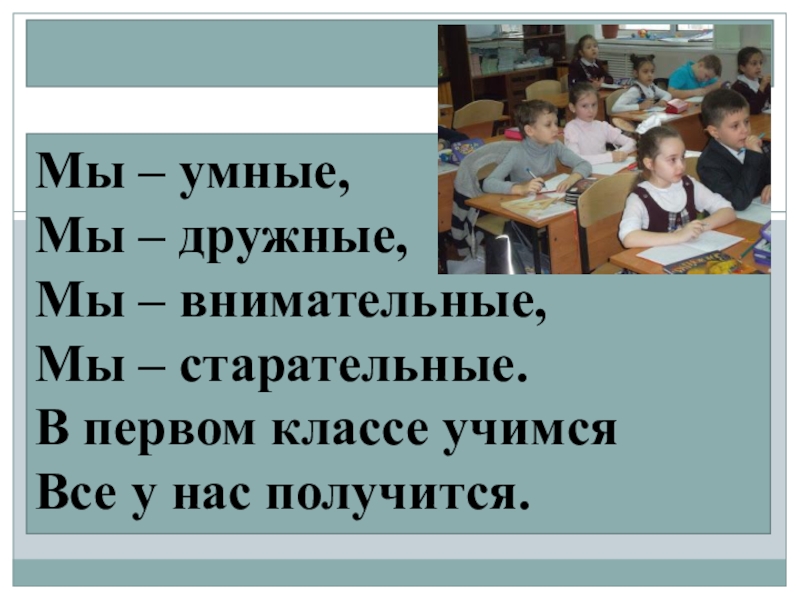 Мы – умные,
Мы – дружные,
Мы – внимательные,
Мы – старательные.
В первом классе учимся
Все у нас получится.